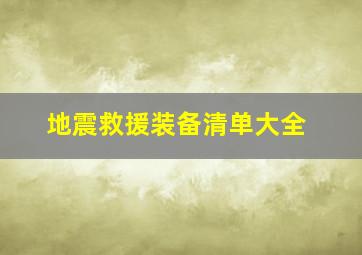 地震救援装备清单大全